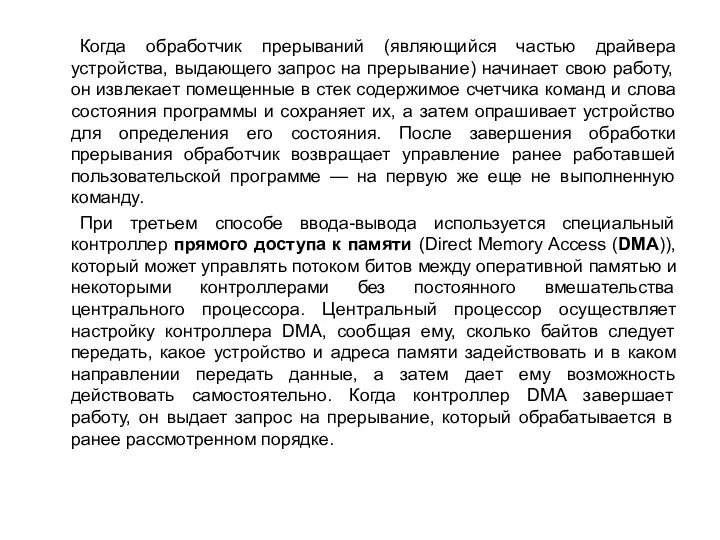 Когда обработчик прерываний (являющийся частью драйвера устройства, выдающего запрос на прерывание) начинает свою работу, он извлекает помещенные в стек содержимое счетчика команд и слова состояния программы и сохраняет их, а затем опрашивает устройство для определения его состояния. После завершения обработки прерывания обработчик возвращает управление ранее работавшей пользовательской программе — на первую же еще не выполненную команду.

При третьем способе ввода-вывода используется специальный контроллер прямого доступа к памяти (Direct Memory Access (DMA)), который может управлять потоком битов между оперативной памятью и некоторыми контроллерами без постоянного вмешательства центрального процессора. Центральный процессор осуществляет настройку контроллера DMA, сообщая ему, сколько байтов следует передать, какое устройство и адреса памяти задействовать и в каком направлении передать данные, а затем дает ему возможность действовать самостоятельно. Когда контроллер DMA завершает работу, он выдает запрос на прерывание, который обрабатывается в ранее рассмотренном порядке.